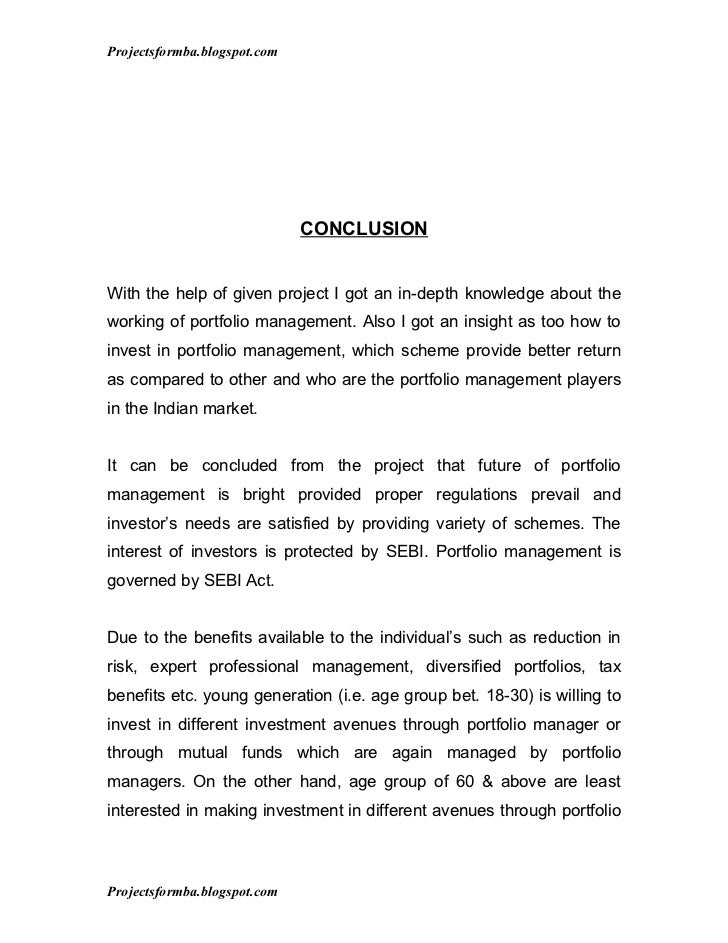 Projectsformba.blogspot.com

CONCLUSION

With the help of given project I got an in-depth knowledge about the working of portfolio management. Also I got an insight as too how to invest in portfolio management, which scheme provide better return as compared to other and who are the portfolio management players in the Indian market.

It can be concluded from the project that future of portfolio management is bright provided proper regulations prevail and investor's needs are satisfied by providing variety of schemes. The interest of investors is protected by SEBI. Portfolio management is governed by SEBI Act.

Due to the benefits available to the individual's such as reduction in risk, expert professional management, diversified portfolios, tax benefits etc. young generation (i.e. age group bet. 18-30) is willing to invest in different investment avenues through portfolio manager or through mutual funds which are again managed by portfolio managers. On the other hand, age group of 60 & above are least interested in making investment in different avenues through portfolio

Projectsformba.blogspot.com